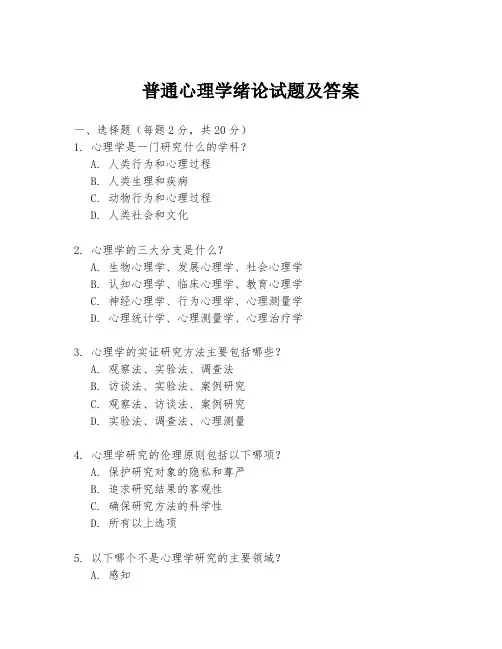 普通心理学绪论试题及答案

一、选择题（每题 2 分，共 20 分）

1. 心理学是一门研究什么的学科？
A. 人类行为和心理过程
B. 人类生理和疾病
C. 动物行为和心理过程
D. 人类社会和文化

2. 心理学的三大分支是什么？
A. 生物心理学、发展心理学、社会心理学
B. 认知心理学、临床心理学、教育心理学
C. 神经心理学、行为心理学、心理测量学
D. 心理统计学、心理测量学、心理治疗学

3. 心理学的实证研究方法主要包括哪些？
A. 观察法、实验法、调查法
B. 访谈法、实验法、案例研究
C. 观察法、访谈法、案例研究
D. 实验法、调查法、心理测量

4. 心理学研究的伦理原则包括以下哪项？
A. 保护研究对象的隐私和尊严
B. 追求研究结果的客观性
C. 确保研究方法的科学性
D. 所有以上选项

5. 以下哪个不是心理学研究的主要领域？
A. 感知